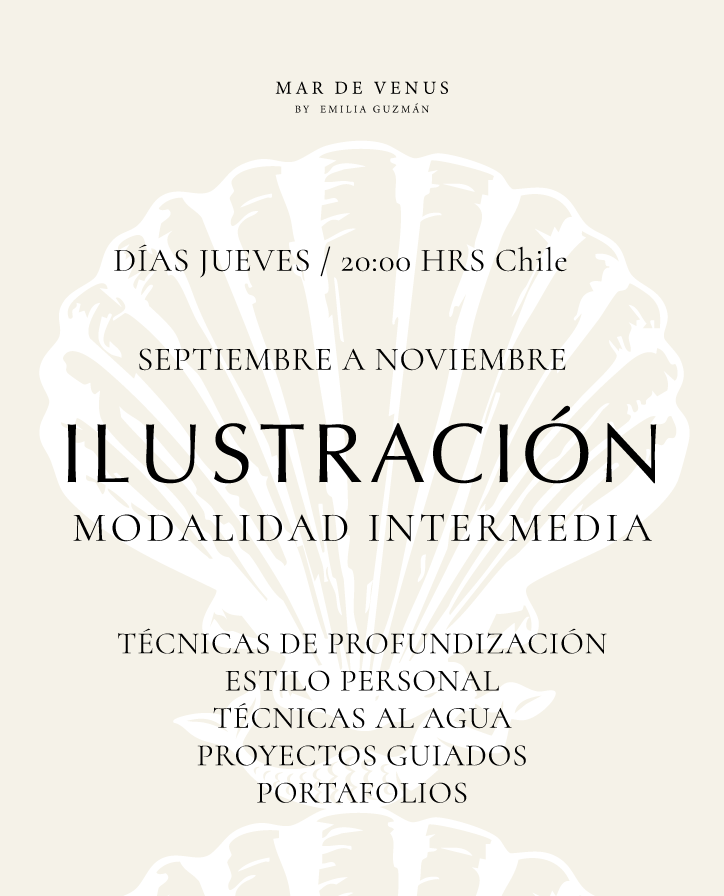 MAR DE VENUS
BY EMILIA GUZMÁN

DÍAS JUEVES / 20:00 HRS Chile

SEPTIEMBRE A NOVIEMBRE

ILUSTRACIÓN
MODALIDAD INTERMEDIA

TÉCNICAS DE PROFUNDIZACIÓN
ESTILO PERSONAL
TÉCNICAS AL AGUA
PROYECTOS GUIADOS
PORTAFOLIOS